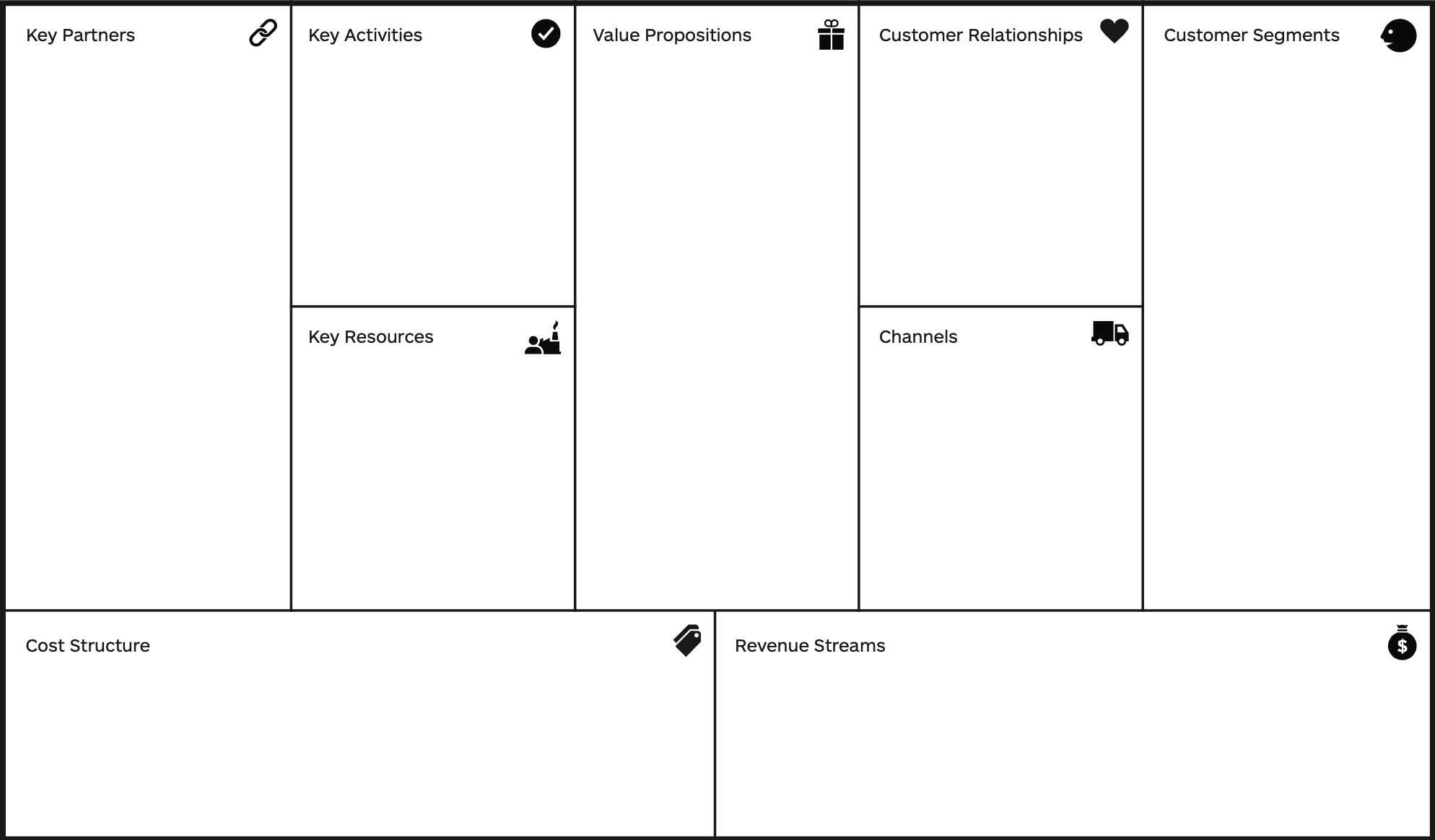 Key Partners

Key Activities

Key Resources

Value Propositions

Customer Relationships

Channels

Customer Segments

Cost Structure

Revenue Streams

$